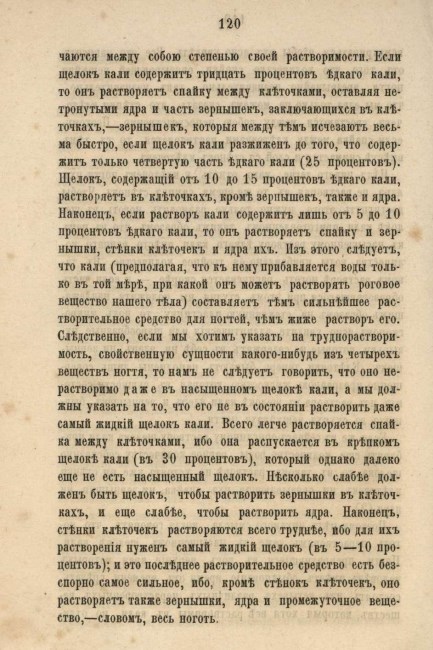 120

чаются между собою степенью своей растворимости. Если щелокъ кали содержитъ тридцать процентовъ ѣдкаго кали, то онъ растворяетъ спайку между клѣточками, оставляя нетронутыми ядра и часть зернышекъ, заключающихся въ клѣточкахъ,—зернышекъ, которыя между тѣмъ исчезаютъ весьма быстро, если щелокъ кали разжиженъ до того, что содержитъ только четвертую часть ѣдкаго кали (25 процентовъ). Щелокъ, содержащій отъ 10 до 15 процентовъ ѣдкаго кали, растворяетъ въ клѣточкахъ, кромѣ зернышекъ, также и ядра. Наконецъ, если растворъ кали содержитъ лишь отъ 5 до 10 процентовъ ѣдкаго кали, то онъ растворяетъ спайку и зернышки, стѣнки клѣточекъ и ядра ихъ. Изъ этого слѣдуетъ, что кали (предполагая, что къ нему прибавляется воды только въ той мѣрѣ, при какой онъ можетъ растворять роговое вещество нашего тѣла) составляетъ тѣмъ сильнѣйшее растворительное средство для ногтей, чѣмъ жиже растворъ его. Слѣдственно, если мы хотимъ указать на труднорастворимость, свойственную сущности какого-нибудь изъ четырехъ веществъ ногтя, то намъ не слѣдуетъ говорить, что оно нерастворимо даже въ насыщенномъ щелокѣ кали, а мы должны указать на то, что его не въ состояніи растворить даже самый жидкій щелокъ кали. Всего легче растворяется спайка между клѣточками, ибо она распускается въ крѣпкомъ щелокѣ кали (въ 30 процентовъ), который однако далеко еще не есть насыщенный щелокъ. Нѣсколько слабѣе долженъ быть щелокъ, чтобы растворить зернышки въ клѣточкахъ, и еще слабѣе, чтобы растворить ядра. Наконецъ, стѣнки клѣточекъ растворяются всего труднѣе, ибо для ихъ растворенія нуженъ самый жидкій щелокъ (въ 5—10 процентовъ); и это послѣднее растворительное средство есть безспорно самое сильное, ибо, кромѣ стѣнокъ клѣточекъ, оно растворяетъ также зернышки, ядра и промежуточное вещество,—словомъ, весь ноготь.